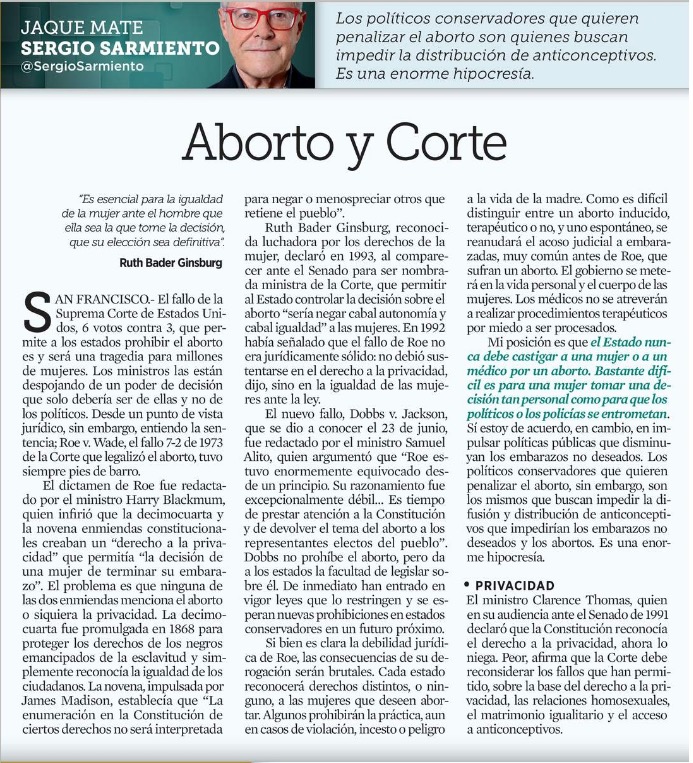 JAQUE MATE
SERGIO SARMIENTO
@SergioSarmiento

Los políticos conservadores que quieren penalizar el aborto son quienes buscan impedir la distribución de anticonceptivos. Es una enorme hipocresía.

Aborto y Corte

"Es esencial para la igualdad de la mujer ante el hombre que ella sea la que tome la decisión, que su elección sea definitiva".

Ruth Bader Ginsburg

SAN FRANCISCO.- El fallo de la Suprema Corte de Estados Unidos, 6 votos contra 3, que permite a los estados prohibir el aborto es y será una tragedia para millones de mujeres. Los ministros las están despojando de un poder de decisión que solo debería ser de ellas y no de los políticos. Desde un punto de vista jurídico, sin embargo, entiendo la sentencia; Roe v. Wade, el fallo 7-2 de 1973 de la Corte que legalizó el aborto, tuvo siempre pies de barro.

El dictamen de Roe fue redactado por el ministro Harry Blackmum, quien infirió que la decimocuarta y la novena enmiendas constitucionales creaban un "derecho a la privacidad" que permitía "la decisión de una mujer de terminar su embarazo". El problema es que ninguna de las dos enmiendas menciona el aborto o siquiera la privacidad. La decimocuarta fue promulgada en 1868 para proteger los derechos de los negros emancipados de la esclavitud y simplemente reconocía la igualdad de los ciudadanos. La novena, impulsada por James Madison, establecía que "La enumeración en la Constitución de ciertos derechos no será interpretada para negar o menospreciar otros que retiene el pueblo".

Ruth Bader Ginsburg, reconocida luchadora por los derechos de la mujer, declaró en 1993, al comparecer ante el Senado para ser nombrada ministra de la Corte, que permitir al Estado controlar la decisión sobre el aborto "sería negar cabal autonomía y cabal igualdad" a las mujeres. En 1992 había señalado que el fallo de Roe no era jurídicamente sólido: no debió sustentarse en el derecho a la privacidad, dijo, sino en la igualdad de las mujeres ante la ley.

El nuevo fallo, Dobbs v. Jackson, que se dio a conocer el 23 de junio, fue redactado por el ministro Samuel Alito, quien argumentó que "Roe estuvo enormemente equivocado desde un principio. Su razonamiento fue excepcionalmente débil... Es tiempo de prestar atención a la Constitución y de devolver el tema del aborto a los representantes electos del pueblo". Dobbs no prohíbe el aborto, pero da a los estados la facultad de legislar sobre él. De inmediato han entrado en vigor leyes que lo restringen y se esperan nuevas prohibiciones en estados conservadores en un futuro próximo.

Si bien es clara la debilidad jurídica de Roe, las consecuencias de su derogación serán brutales. Cada estado reconocerá derechos distintos, o ninguno, a las mujeres que deseen abortar. Algunos prohibirán la práctica, aun en casos de violación, incesto o peligro a la vida de la madre. Como es difícil distinguir entre un aborto inducido, terapéutico o no, y uno espontáneo, se reanudará el acoso judicial a embarazadas, muy común antes de Roe, que sufran un aborto. El gobierno se meterá en la vida personal y el cuerpo de las mujeres. Los médicos no se atreverán a realizar procedimientos terapéuticos por miedo a ser procesados.

Mi posición es que el Estado nunca debe castigar a una mujer o a un médico por un aborto. Bastante difícil es para una mujer tomar una decisión tan personal como para que los políticos o los policías se entrometan. Sí estoy de acuerdo, en cambio, en impulsar políticas públicas que disminuyan los embarazos no deseados. Los políticos conservadores que quieren penalizar el aborto, sin embargo, son los mismos que buscan impedir la difusión y distribución de anticonceptivos que impedirían los embarazos no deseados y los abortos. Es una enorme hipocresía.

• PRIVACIDAD
El ministro Clarence Thomas, quien en su audiencia ante el Senado de 1991 declaró que la Constitución reconocía el derecho a la privacidad, ahora lo niega. Peor, afirma que la Corte debe reconsiderar los fallos que han permitido, sobre la base del derecho a la privacidad, las relaciones homosexuales, el matrimonio igualitario y el acceso a anticonceptivos.